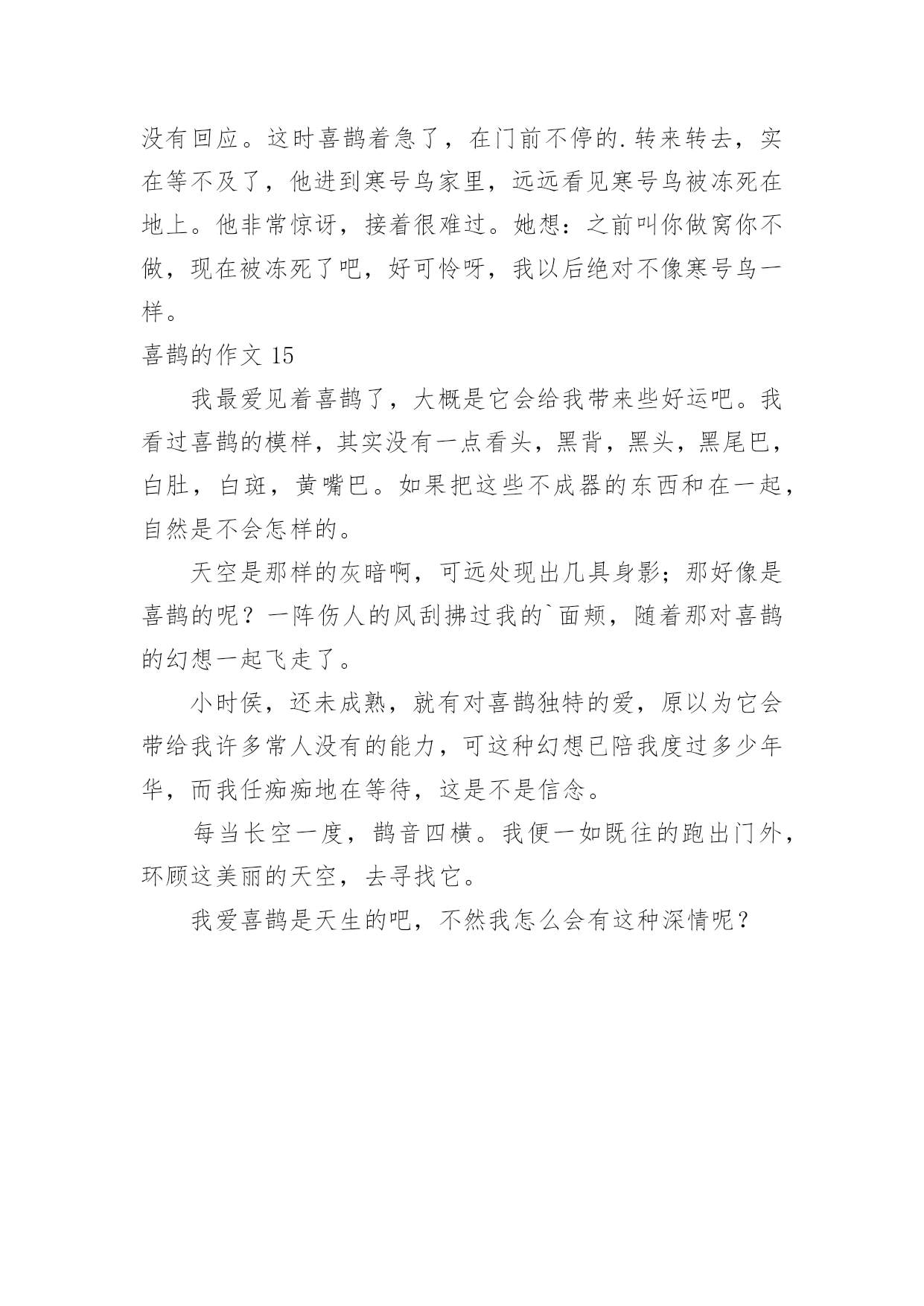 没有回应。这时喜鹊着急了，在门前不停的.转来转去，实在等不及了，他进到寒号鸟家里，远远看见寒号鸟被冻死在地上。他非常惊讶，接着很难过。她想：之前叫你做窝你不做，现在被冻死了吧，好可怜呀，我以后绝对不像寒号鸟一样。

喜鹊的作文 15

我最爱见着喜鹊了，大概是它会给我带来些好运吧。我看过喜鹊的模样，其实没有一点看头，黑背，黑头，黑尾巴，白肚，白斑，黄嘴巴。如果把这些不成器的东西和在一起，自然是不会怎样的。

天空是那样的灰暗啊，可远处现出几具身影；那好像是喜鹊的呢？一阵伤人的风刮拂过我的`面颊，随着那对喜鹊的幻想一起飞走了。

小时侯，还未成熟，就有对喜鹊独特的爱，原以为它会带给我许多常人没有的能力，可这种幻想已陪我度过多少年华，而我任痴痴地在等待，这是不是信念。

每当长空一度，鹊音四横。我便一如既往的跑出门外，环顾这美丽的天空，去寻找它。

我爱喜鹊是天生的吧，不然我怎么会有这种深情呢？